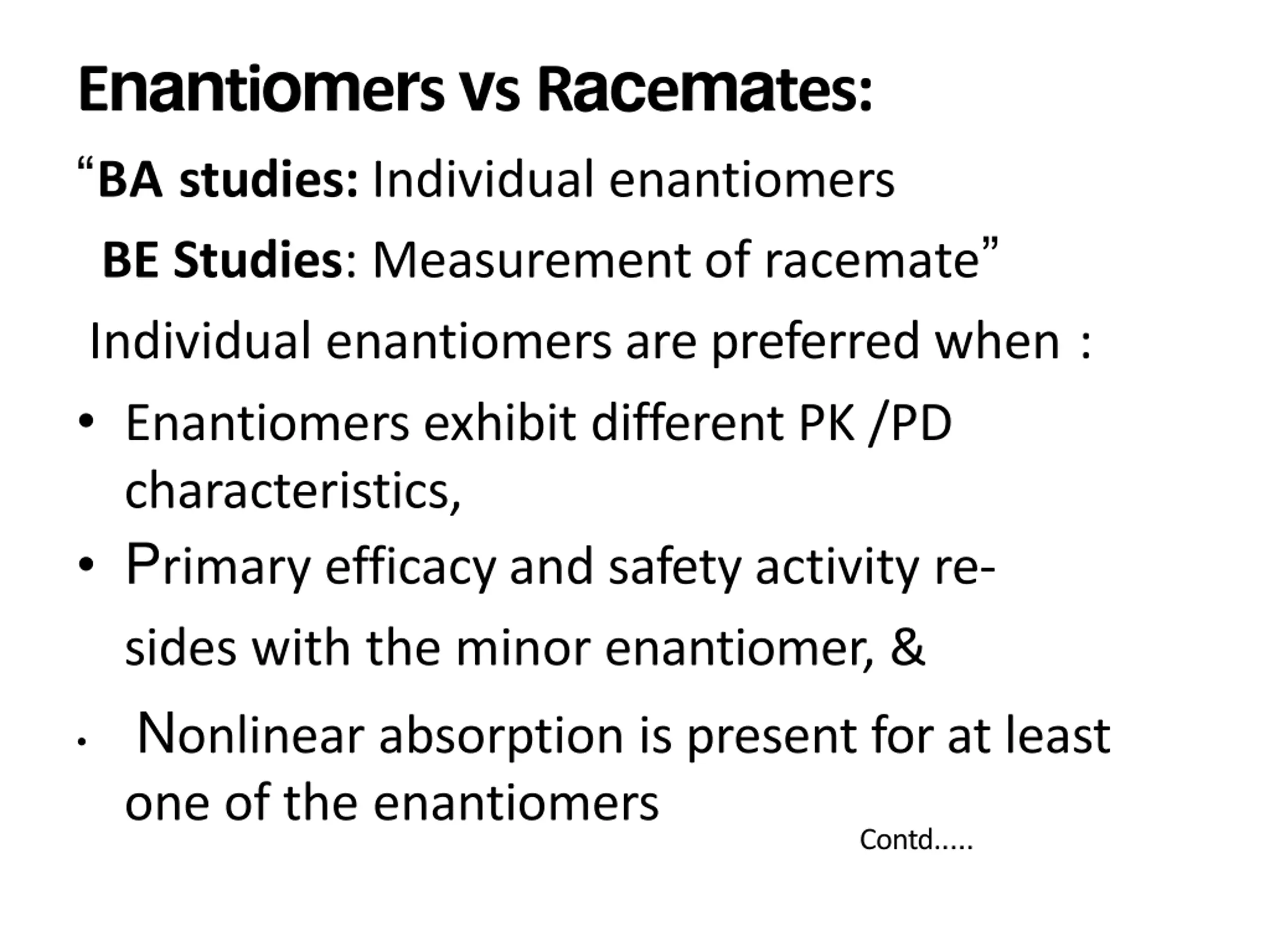 Enantiomers Vs Racemates:

"BA studies: Individual enantiomers

BE Studies: Measurement of racemate"

Individual enantiomers are preferred when :

• Enantiomers exhibit different PK /PD characteristics,

• Primary efficacy and safety activity resides with the minor enantiomer, &

• Nonlinear absorption is present for at least one of the enantiomers

Contd.....